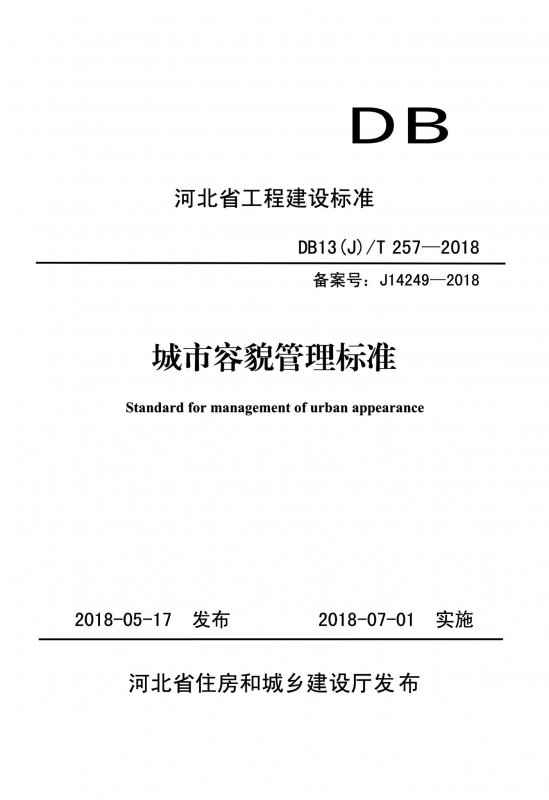 DB

河北省工程建设标准

DB13(J)/T 257—2018

备案号：J14249—2018

城市容貌管理标准

Standard for management of urban appearance

2018-05-17 发布　　2018-07-01 实施

河北省住房和城乡建设厅发布